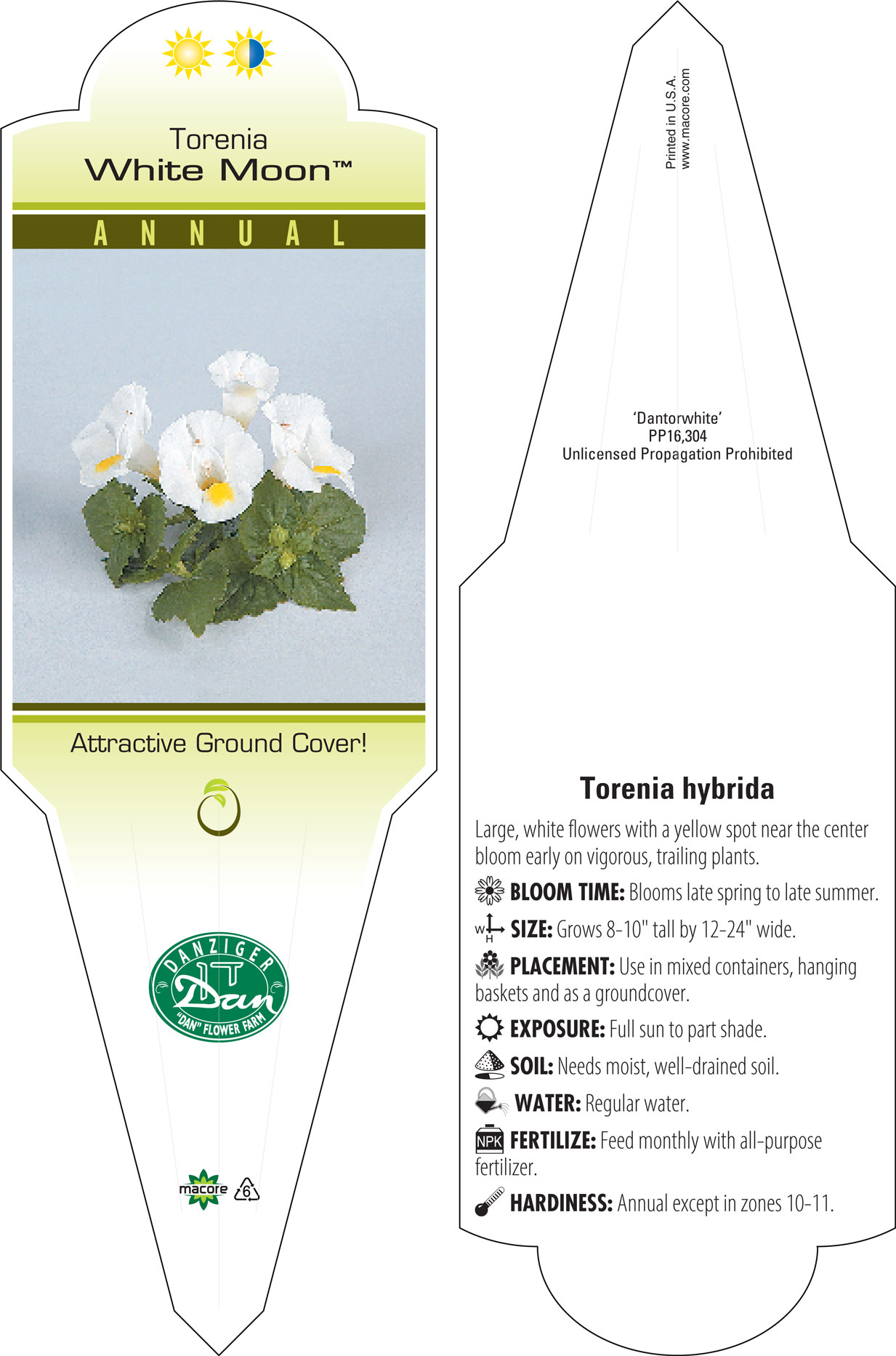 Torenia
White Moon™

ANNUAL

Attractive Ground Cover!

DANZIGER
Dan
"DAN" FLOWER FARM

macore 6

Printed in U.S.A.
www.macore.com

'Dantorwhite'
PP16,304
Unlicensed Propagation Prohibited

Torenia hybrida

Large, white flowers with a yellow spot near the center bloom early on vigorous, trailing plants.

BLOOM TIME: Blooms late spring to late summer.

W H SIZE: Grows 8-10" tall by 12-24" wide.

PLACEMENT: Use in mixed containers, hanging baskets and as a groundcover.

EXPOSURE: Full sun to part shade.

SOIL: Needs moist, well-drained soil.

WATER: Regular water.

NPK FERTILIZE: Feed monthly with all-purpose fertilizer.

HARDINESS: Annual except in zones 10-11.